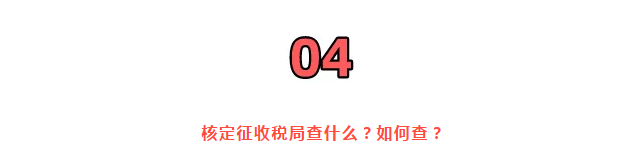 04

核定征收税局查什么？如何查？